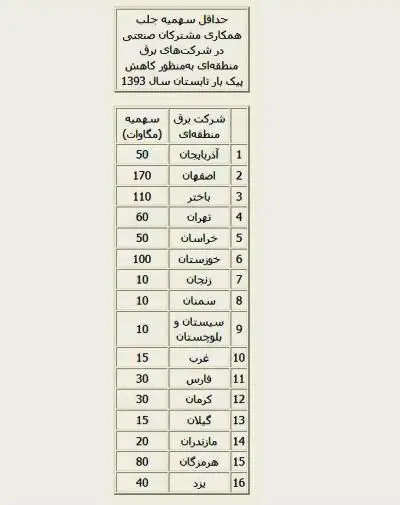 حداقل سهمیه جلب همکاری مشترکان صنعتی در شرکت‌های برق منطقه‌ای به‌منظور کاهش پیک بار تابستان سال 1393

| | شرکت برق منطقه‌ای | سهمیه (مگاوات) |
|---|---|---|
| 1 | آذربایجان | 50 |
| 2 | اصفهان | 170 |
| 3 | باختر | 110 |
| 4 | تهران | 60 |
| 5 | خراسان | 50 |
| 6 | خوزستان | 100 |
| 7 | زنجان | 10 |
| 8 | سمنان | 10 |
| 9 | سیستان و بلوچستان | 10 |
| 10 | غرب | 15 |
| 11 | فارس | 30 |
| 12 | کرمان | 30 |
| 13 | گیلان | 15 |
| 14 | مازندران | 20 |
| 15 | هرمزگان | 80 |
| 16 | یزد | 40 |